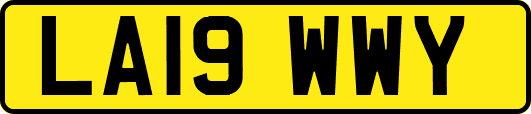 LA19 WWY